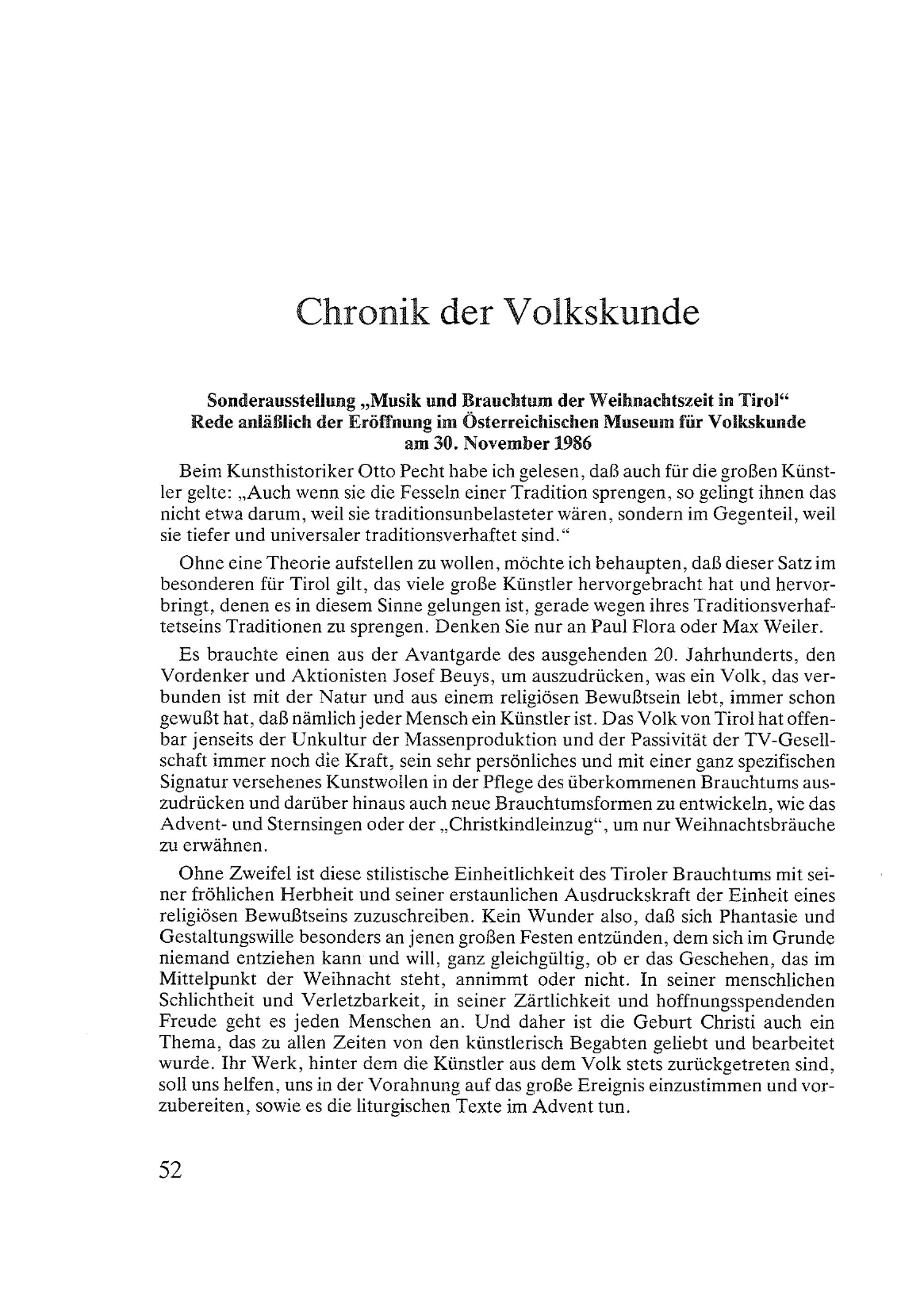 Chronik der Volkskunde

Sonderausstellung „Musik und Brauchtum der Weihnachtszeit in Tirol“
Rede anläßlich der Eröffnung im Österreichischen Museum für Volkskunde am 30. November 1986

Beim Kunsthistoriker Otto Pecht habe ich gelesen, daß auch für die großen Künstler gelte: „Auch wenn sie die Fesseln einer Tradition sprengen, so gelingt ihnen das nicht etwa darum, weil sie traditionsunbelasteter wären, sondern im Gegenteil, weil sie tiefer und universaler traditionsverhaftet sind.“

Ohne eine Theorie aufstellen zu wollen, möchte ich behaupten, daß dieser Satz im besonderen für Tirol gilt, das viele große Künstler hervorgebracht hat und hervorbringt, denen es in diesem Sinne gelungen ist, gerade wegen ihres Traditionsverhaftetseins Traditionen zu sprengen. Denken Sie nur an Paul Flora oder Max Weiler.

Es brauchte einen aus der Avantgarde des ausgehenden 20. Jahrhunderts, den Vordenker und Aktionisten Josef Beuys, um auszudrücken, was ein Volk, das verbunden ist mit der Natur und aus einem religiösen Bewußtsein lebt, immer schon gewußt hat, daß nämlich jeder Mensch ein Künstler ist. Das Volk von Tirol hat offenbar jenseits der Unkultur der Massenproduktion und der Passivität der TV-Gesellschaft immer noch die Kraft, sein sehr persönliches und mit einer ganz spezifischen Signatur versehenes Kunstwollen in der Pflege des überkommenen Brauchtums auszudrücken und darüber hinaus auch neue Brauchtumsformen zu entwickeln, wie das Advent- und Sternsingen oder der „Christkindleinzug“, um nur Weihnachtsbräuche zu erwähnen.

Ohne Zweifel ist diese stilistische Einheitlichkeit des Tiroler Brauchtums mit seiner fröhlichen Herbheit und seiner erstaunlichen Ausdruckskraft der Einheit eines religiösen Bewußtseins zuzuschreiben. Kein Wunder also, daß sich Phantasie und Gestaltungswille besonders an jenen großen Festen entzünden, dem sich im Grunde niemand entziehen kann und will, ganz gleichgültig, ob er das Geschehen, das im Mittelpunkt der Weihnacht steht, annimmt oder nicht. In seiner menschlichen Schlichtheit und Verletzbarkeit, in seiner Zärtlichkeit und hoffnungsspendenden Freude geht es jeden Menschen an. Und daher ist die Geburt Christi auch ein Thema, das zu allen Zeiten von den künstlerisch Begabten geliebt und bearbeitet wurde. Ihr Werk, hinter dem die Künstler aus dem Volk stets zurückgetreten sind, soll uns helfen, uns in der Vorahnung auf das große Ereignis einzustimmen und vorzubereiten, sowie es die liturgischen Texte im Advent tun.

52